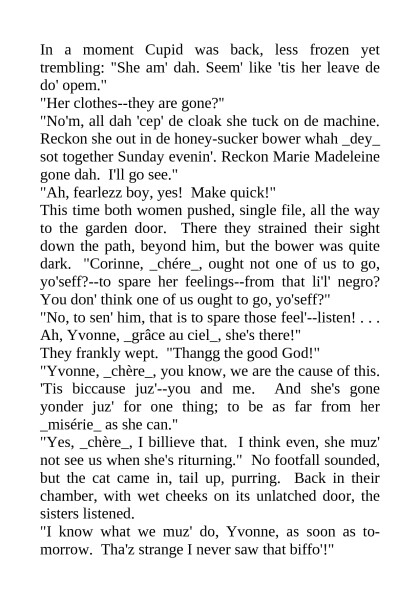 In a moment Cupid was back, less frozen yet trembling: "She am' dah. Seem' like 'tis her leave de do' opem."
"Her clothes--they are gone?"
"No'm, all dah 'cep' de cloak she tuck on de machine. Reckon she out in de honey-sucker bower whah _dey_ sot together Sunday evenin'. Reckon Marie Madeleine gone dah. I'll go see."
"Ah, fearlezz boy, yes! Make quick!"
This time both women pushed, single file, all the way to the garden door. There they strained their sight down the path, beyond him, but the bower was quite dark. "Corinne, _chére_, ought not one of us to go, yo'seff?--to spare her feelings--from that li'l' negro? You don' think one of us ought to go, yo'seff?"
"No, to sen' him, that is to spare those feel'--listen! . . . Ah, Yvonne, _grâce au ciel_, she's there!"
They frankly wept. "Thangg the good God!"
"Yvonne, _chère_, you know, we are the cause of this. 'Tis biccause juz'--you and me. And she's gone yonder juz' for one thing; to be as far from her _misérie_ as she can."
"Yes, _chère_, I billieve that. I think even, she muz' not see us when she's riturning." No footfall sounded, but the cat came in, tail up, purring. Back in their chamber, with wet cheeks on its unlatched door, the sisters listened.
"I know what we muz' do, Yvonne, as soon as tomorrow. Tha'z strange I never saw that biffo'!"